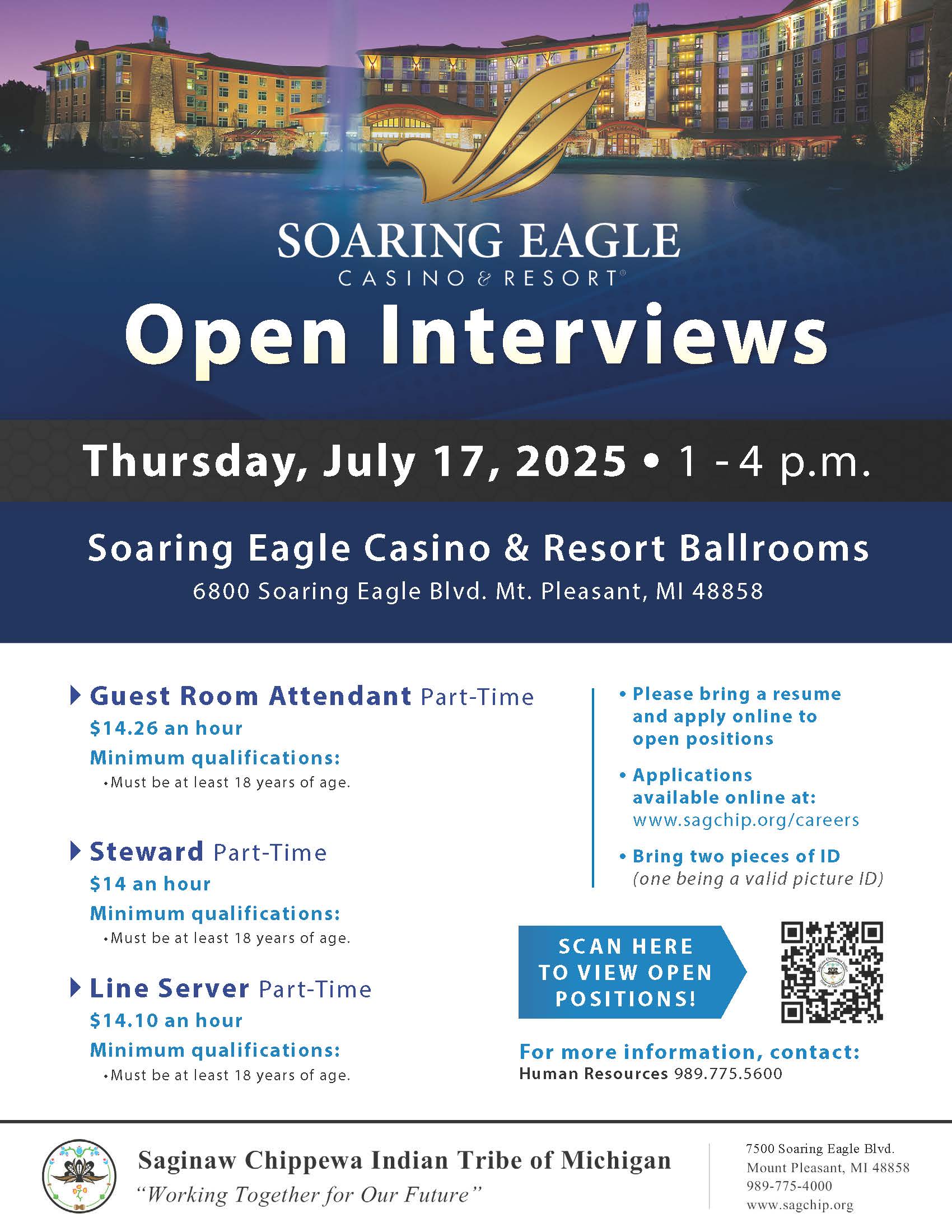 SOARING EAGLE
CASINO & RESORT®

Open Interviews

Thursday, July 17, 2025 • 1 - 4 p.m.

Soaring Eagle Casino & Resort Ballrooms
6800 Soaring Eagle Blvd. Mt. Pleasant, MI 48858

Guest Room Attendant Part-Time
$14.26 an hour
Minimum qualifications:
• Must be at least 18 years of age.

Steward Part-Time
$14 an hour
Minimum qualifications:
• Must be at least 18 years of age.

Line Server Part-Time
$14.10 an hour
Minimum qualifications:
• Must be at least 18 years of age.

• Please bring a resume and apply online to open positions

• Applications available online at: www.sagchip.org/careers

• Bring two pieces of ID (one being a valid picture ID)

SCAN HERE TO VIEW OPEN POSITIONS!

For more information, contact:
Human Resources 989.775.5600

Saginaw Chippewa Indian Tribe of Michigan
"Working Together for Our Future"

7500 Soaring Eagle Blvd.
Mount Pleasant, MI 48858
989-775-4000
www.sagchip.org